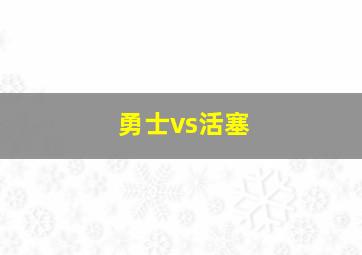 勇士vs活塞